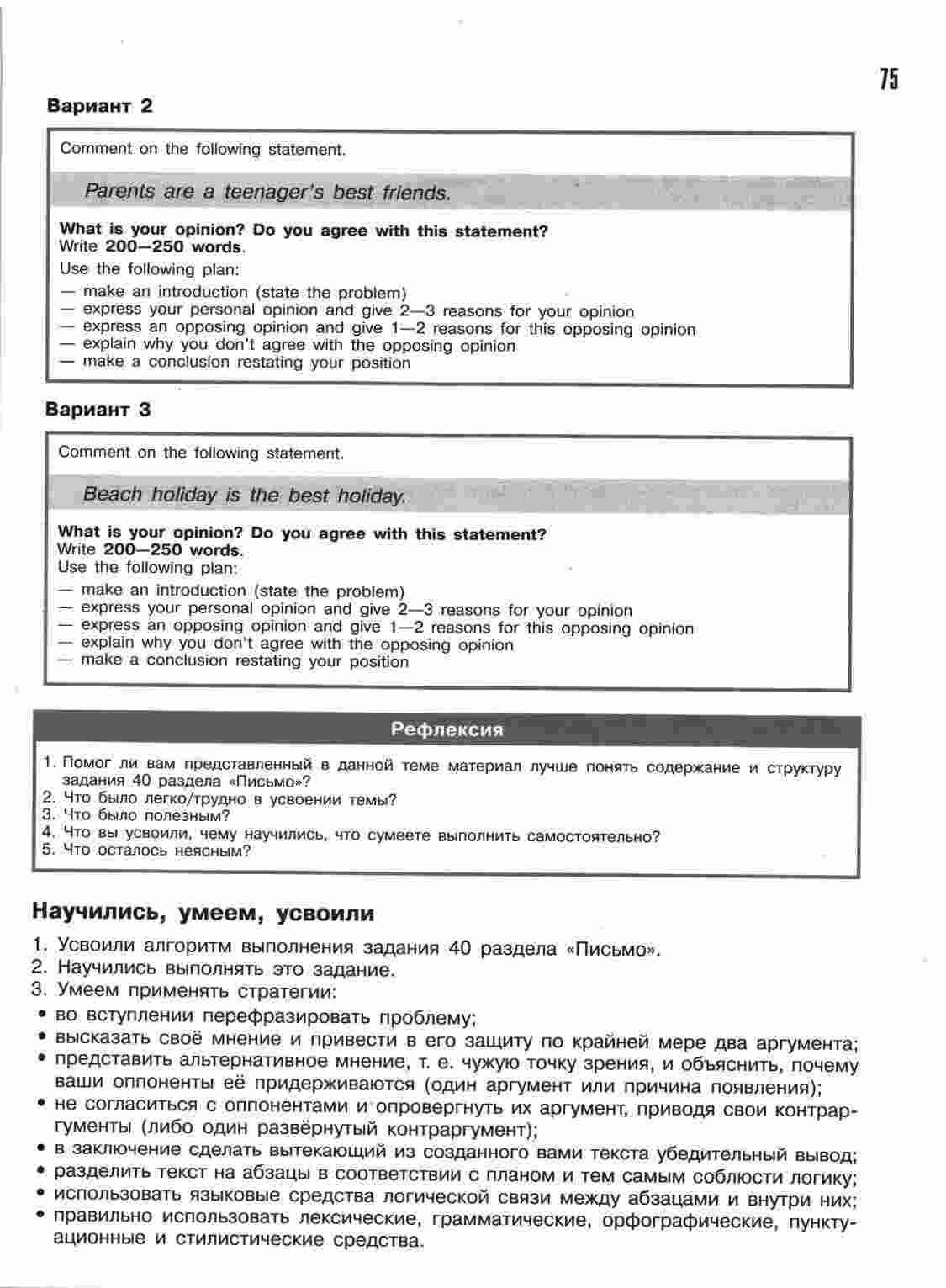 75

Вариант 2

Comment on the following statement.

Parents are a teenager's best friends.

What is your opinion? Do you agree with this statement?
Write 200—250 words.
Use the following plan:
— make an introduction (state the problem)
— express your personal opinion and give 2—3 reasons for your opinion
— express an opposing opinion and give 1—2 reasons for this opposing opinion
— explain why you don't agree with the opposing opinion
— make a conclusion restating your position

Вариант 3

Comment on the following statement.

Beach holiday is the best holiday.

What is your opinion? Do you agree with this statement?
Write 200—250 words.
Use the following plan:
— make an introduction (state the problem)
— express your personal opinion and give 2—3 reasons for your opinion
— express an opposing opinion and give 1—2 reasons for this opposing opinion
— explain why you don't agree with the opposing opinion
— make a conclusion restating your position

Рефлексия

1. Помог ли вам представленный в данной теме материал лучше понять содержание и структуру задания 40 раздела «Письмо»?
2. Что было легко/трудно в усвоении темы?
3. Что было полезным?
4. Что вы усвоили, чему научились, что сумеете выполнить самостоятельно?
5. Что осталось неясным?

Научились, умеем, усвоили

1. Усвоили алгоритм выполнения задания 40 раздела «Письмо».
2. Научились выполнять это задание.
3. Умеем применять стратегии:
• во вступлении перефразировать проблему;
• высказать своё мнение и привести в его защиту по крайней мере два аргумента;
• представить альтернативное мнение, т. е. чужую точку зрения, и объяснить, почему ваши оппоненты её придерживаются (один аргумент или причина появления);
• не согласиться с оппонентами и опровергнуть их аргумент, приводя свои контраргументы (либо один развёрнутый контраргумент);
• в заключение сделать вытекающий из созданного вами текста убедительный вывод;
• разделить текст на абзацы в соответствии с планом и тем самым соблюсти логику;
• использовать языковые средства логической связи между абзацами и внутри них;
• правильно использовать лексические, грамматические, орфографические, пунктуационные и стилистические средства.